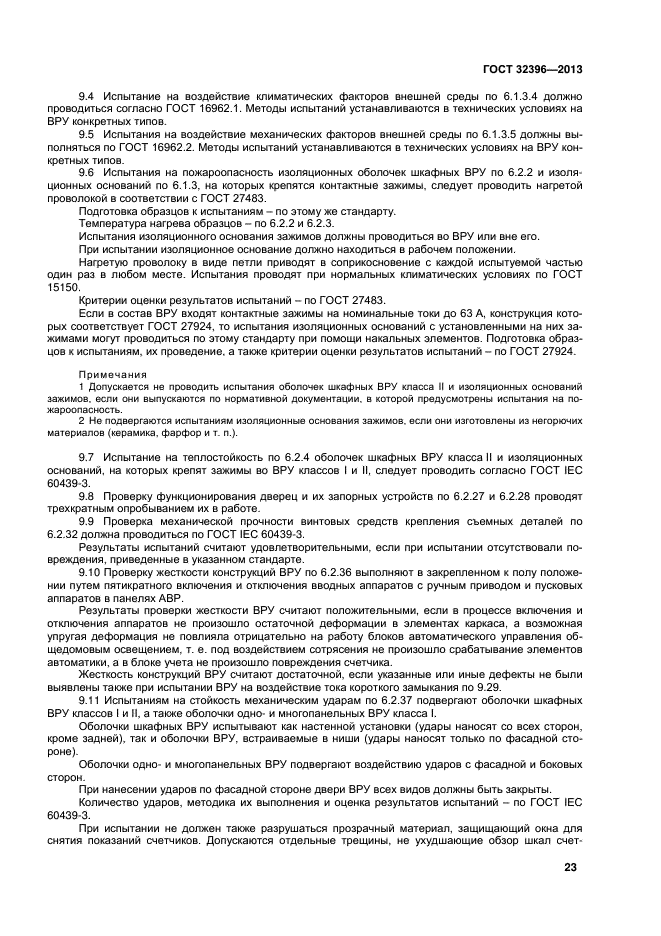 ГОСТ 32396—2013

9.4 Испытание на воздействие климатических факторов внешней среды по 6.1.3.4 должно проводиться согласно ГОСТ 16962.1. Методы испытаний устанавливаются в технических условиях на ВРУ конкретных типов.

9.5 Испытания на воздействие механических факторов внешней среды по 6.1.3.5 должны выполняться по ГОСТ 16962.2. Методы испытаний устанавливаются в технических условиях на ВРУ конкретных типов.

9.6 Испытания на пожароопасность изоляционных оболочек шкафных ВРУ по 6.2.2 и изоляционных оснований по 6.1.3, на которых крепятся контактные зажимы, следует проводить нагретой проволокой в соответствии с ГОСТ 27483.

Подготовка образцов к испытаниям – по этому же стандарту.

Температура нагрева образцов – по 6.2.2 и 6.2.3.

Испытания изоляционного основания зажимов должны проводиться во ВРУ или вне его.

При испытании изоляционное основание должно находиться в рабочем положении.

Нагретую проволоку в виде петли приводят в соприкосновение с каждой испытуемой частью один раз в любом месте. Испытания проводят при нормальных климатических условиях по ГОСТ 15150.

Критерии оценки результатов испытаний – по ГОСТ 27483.

Если в состав ВРУ входят контактные зажимы на номинальные токи до 63 А, конструкция которых соответствует ГОСТ 27924, то испытания изоляционных оснований с установленными на них зажимами могут проводиться по этому стандарту при помощи накальных элементов. Подготовка образцов к испытаниям, их проведение, а также критерии оценки результатов испытаний – по ГОСТ 27924.

Примечания

1 Допускается не проводить испытания оболочек шкафных ВРУ класса II и изоляционных оснований зажимов, если они выпускаются по нормативной документации, в которой предусмотрены испытания на пожароопасность.

2 Не подвергаются испытаниям изоляционные основания зажимов, если они изготовлены из негорючих материалов (керамика, фарфор и т. п.).

9.7 Испытание на теплостойкость по 6.2.4 оболочек шкафных ВРУ класса II и изоляционных оснований, на которых крепят зажимы во ВРУ классов I и II, следует проводить согласно ГОСТ IEC 60439-3.

9.8 Проверку функционирования дверец и их запорных устройств по 6.2.27 и 6.2.28 проводят трехкратным опробыванием их в работе.

9.9 Проверка механической прочности винтовых средств крепления съемных деталей по 6.2.32 должна проводиться по ГОСТ IEC 60439-3.

Результаты испытаний считают удовлетворительными, если при испытании отсутствовали повреждения, приведенные в указанном стандарте.

9.10 Проверку жесткости конструкций ВРУ по 6.2.36 выполняют в закрепленном к полу положении путем пятикратного включения и отключения вводных аппаратов с ручным приводом и пусковых аппаратов в панелях АВР.

Результаты проверки жесткости ВРУ считают положительными, если в процессе включения и отключения аппаратов не произошло остаточной деформации в элементах каркаса, а возможная упругая деформация не повлияла отрицательно на работу блоков автоматического управления общедомовым освещением, т. е. под воздействием сотрясения не произошло срабатывание элементов автоматики, а в блоке учета не произошло повреждения счетчика.

Жесткость конструкций ВРУ считают достаточной, если указанные или иные дефекты не были выявлены также при испытании ВРУ на воздействие тока короткого замыкания по 9.29.

9.11 Испытаниям на стойкость механическим ударам по 6.2.37 подвергают оболочки шкафных ВРУ классов I и II, а также оболочки одно- и многопанельных ВРУ класса I.

Оболочки шкафных ВРУ испытывают как настенной установки (удары наносят со всех сторон, кроме задней), так и оболочки ВРУ, встраиваемые в ниши (удары наносят только по фасадной стороне).

Оболочки одно- и многопанельных ВРУ подвергают воздействию ударов с фасадной и боковых сторон.

При нанесении ударов по фасадной стороне двери ВРУ всех видов должны быть закрыты.

Количество ударов, методика их выполнения и оценка результатов испытаний – по ГОСТ IEC 60439-3.

При испытании не должен также разрушаться прозрачный материал, защищающий окна для снятия показаний счетчиков. Допускаются отдельные трещины, не ухудшающие обзор шкал счет-

23